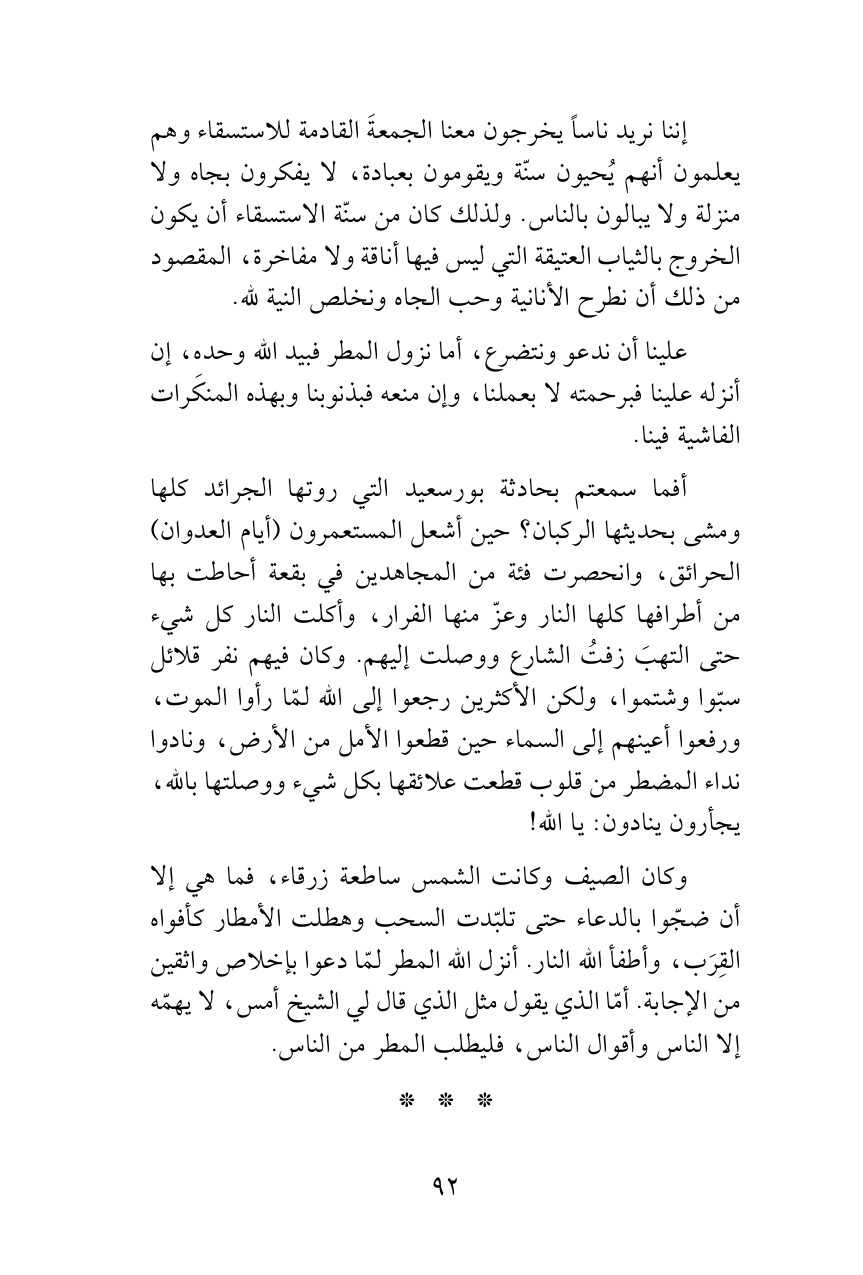 إننا نريد ناساً يخرجون معنا الجمعةَ القادمة للاستسقاء وهم يعلمون أنهم يُحيون سنّة ويقومون بعبادة، لا يفكرون بجاه ولا منزلة ولا يبالون بالناس. ولذلك كان من سنّة الاستسقاء أن يكون الخروج بالثياب العتيقة التي ليس فيها أناقة ولا مفاخرة، المقصود من ذلك أن نطرح الأنانية وحب الجاه ونخلص النية لله.

علينا أن ندعو ونتضرع، أما نزول المطر فبيد الله وحده، إن أنزله علينا فبرحمته لا بعملنا، وإن منعه فبذنوبنا وبهذه المنكَرات الفاشية فينا.

أفما سمعتم بحادثة بورسعيد التي روتها الجرائد كلها ومشى بحديثها الركبان؟ حين أشعل المستعمرون (أيام العدوان) الحرائق، وانحصرت فئة من المجاهدين في بقعة أحاطت بها من أطرافها كلها النار وعزّ منها الفرار، وأكلت النار كل شيء حتى التهبَ زفتُ الشارع ووصلت إليهم. وكان فيهم نفر قلائل سبّوا وشتموا، ولكن الأكثرين رجعوا إلى الله لمّا رأوا الموت، ورفعوا أعينهم إلى السماء حين قطعوا الأمل من الأرض، ونادوا نداء المضطر من قلوب قطعت علائقها بكل شيء ووصلتها بالله، يجأرون ينادون: يا الله!

وكان الصيف وكانت الشمس ساطعة زرقاء، فما هي إلا أن ضجّوا بالدعاء حتى تلبّدت السحب وهطلت الأمطار كأفواه القِرَب، وأطفأ الله النار. أنزل الله المطر لمّا دعوا بإخلاص واثقين من الإجابة. أمّا الذي يقول مثل الذي قال لي الشيخ أمس، لا يهمّه إلا الناس وأقوال الناس، فليطلب المطر من الناس.

* * *

٩٢